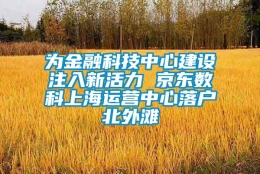 为金融科技中心建设注入新活力 京东数科上海运营中心落户北外滩